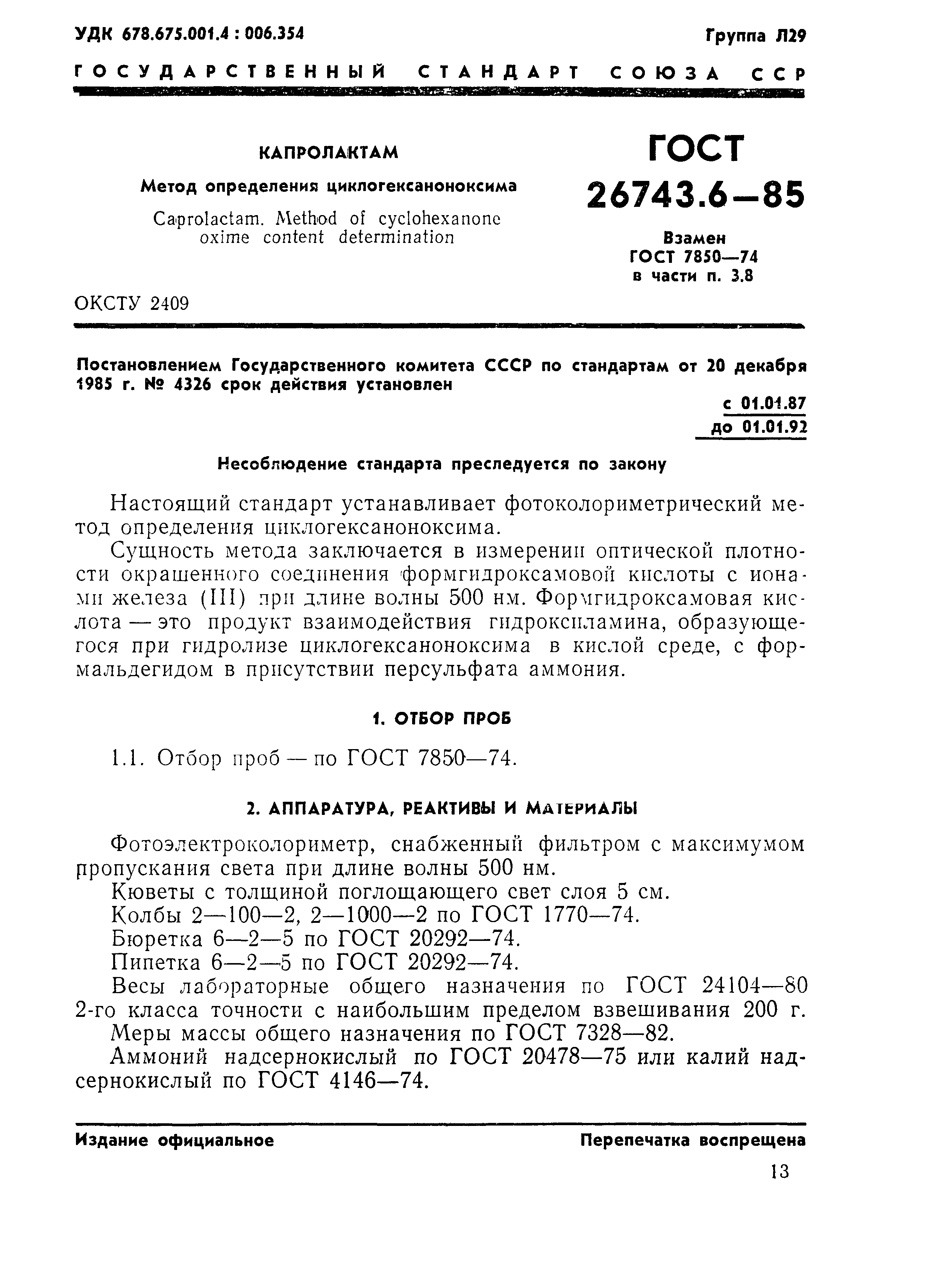 УДК 678.675.001.4 : 006.354

Группа Л29

ГОСУДАРСТВЕННЫЙ СТАНДАРТ СОЮЗА ССР

КАПРОЛАКТАМ

Метод определения циклогексаноноксима

Caprolactam. Method of cyclohexanone oxime content determination

ГОСТ 26743.6—85

Взамен ГОСТ 7850—74 в части п. 3.8

ОКСТУ 2409

Постановлением Государственного комитета СССР по стандартам от 20 декабря 1985 г. № 4326 срок действия установлен

с 01.01.87
до 01.01.92

Несоблюдение стандарта преследуется по закону

Настоящий стандарт устанавливает фотоколориметрический метод определения циклогексаноноксима.

Сущность метода заключается в измерении оптической плотности окрашенного соединения формгидроксамовой кислоты с ионами железа (III) при длине волны 500 нм. Формгидроксамовая кислота — это продукт взаимодействия гидроксиламина, образующегося при гидролизе циклогексаноноксима в кислой среде, с формальдегидом в присутствии персульфата аммония.

1. ОТБОР ПРОБ

1.1. Отбор проб — по ГОСТ 7850—74.

2. АППАРАТУРА, РЕАКТИВЫ И МАТЕРИАЛЫ

Фотоэлектроколориметр, снабженный фильтром с максимумом пропускания света при длине волны 500 нм.

Кюветы с толщиной поглощающего свет слоя 5 см.

Колбы 2—100—2, 2—1000—2 по ГОСТ 1770—74.

Бюретка 6—2—5 по ГОСТ 20292—74.

Пипетка 6—2—5 по ГОСТ 20292—74.

Весы лабораторные общего назначения по ГОСТ 24104—80 2-го класса точности с наибольшим пределом взвешивания 200 г.

Меры массы общего назначения по ГОСТ 7328—82.

Аммоний надсернокислый по ГОСТ 20478—75 или калий надсернокислый по ГОСТ 4146—74.

Издание официальное

Перепечатка воспрещена

13